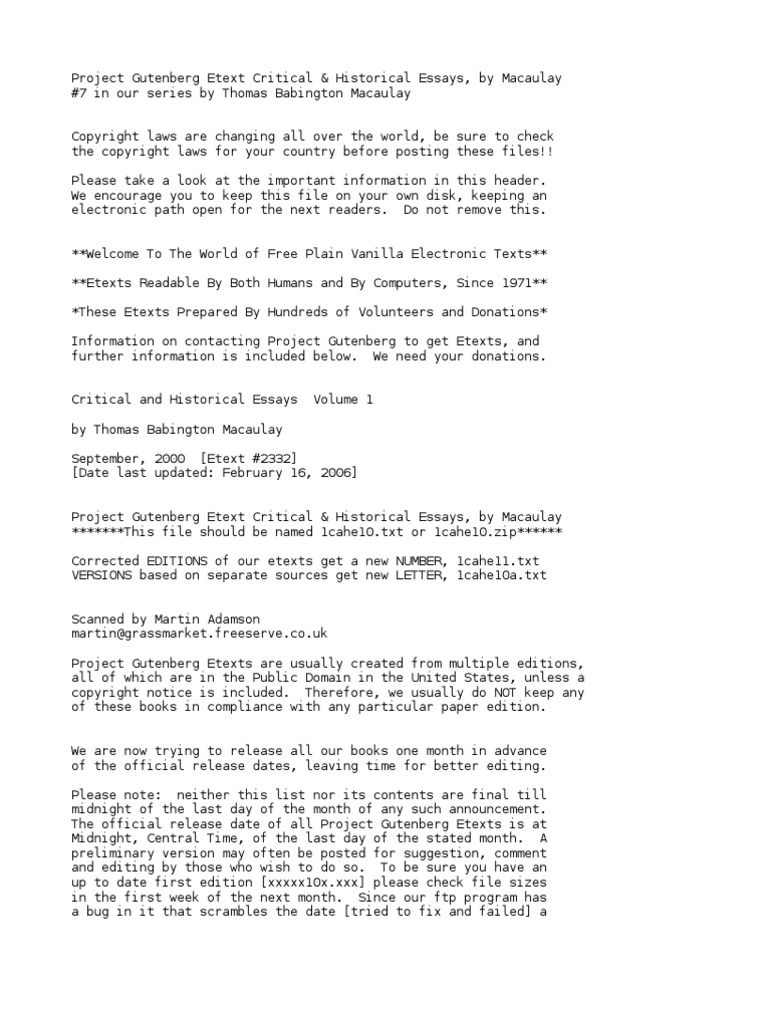 Project Gutenberg Etext Critical & Historical Essays, by Macaulay
#7 in our series by Thomas Babington Macaulay

Copyright laws are changing all over the world, be sure to check the copyright laws for your country before posting these files!!

Please take a look at the important information in this header. We encourage you to keep this file on your own disk, keeping an electronic path open for the next readers. Do not remove this.

**Welcome To The World of Free Plain Vanilla Electronic Texts**

**Etexts Readable By Both Humans and By Computers, Since 1971**

*These Etexts Prepared By Hundreds of Volunteers and Donations*

Information on contacting Project Gutenberg to get Etexts, and further information is included below. We need your donations.

Critical and Historical Essays Volume 1

by Thomas Babington Macaulay

September, 2000 [Etext #2332]
[Date last updated: February 16, 2006]

Project Gutenberg Etext Critical & Historical Essays, by Macaulay
*******This file should be named 1cahe10.txt or 1cahe10.zip******

Corrected EDITIONS of our etexts get a new NUMBER, 1cahe11.txt
VERSIONS based on separate sources get new LETTER, 1cahe10a.txt

Scanned by Martin Adamson
martin@grassmarket.freeserve.co.uk

Project Gutenberg Etexts are usually created from multiple editions, all of which are in the Public Domain in the United States, unless a copyright notice is included. Therefore, we usually do NOT keep any of these books in compliance with any particular paper edition.

We are now trying to release all our books one month in advance of the official release dates, leaving time for better editing.

Please note: neither this list nor its contents are final till midnight of the last day of the month of any such announcement. The official release date of all Project Gutenberg Etexts is at Midnight, Central Time, of the last day of the stated month. A preliminary version may often be posted for suggestion, comment and editing by those who wish to do so. To be sure you have an up to date first edition [xxxxx10x.xxx] please check file sizes in the first week of the next month. Since our ftp program has a bug in it that scrambles the date [tried to fix and failed] a